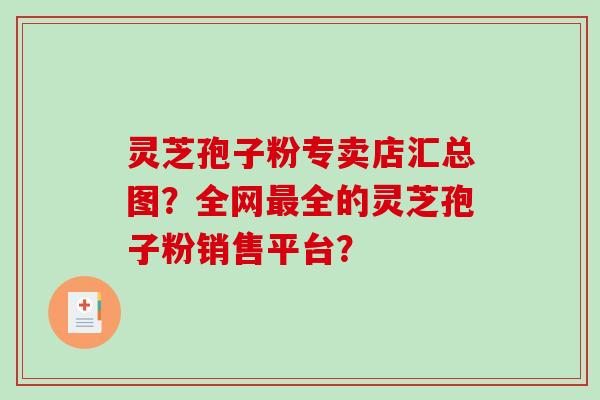 灵芝孢子粉专卖店汇总图？全网最全的灵芝孢子粉销售平台？